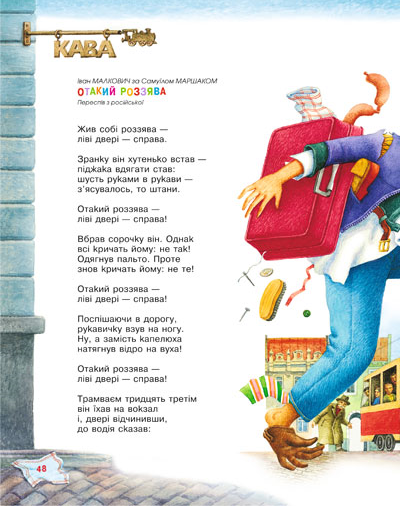 КАВА

Іван МАЛКОВИЧ за Самуїлом МАРШАКОМ
ОТАКИЙ РОЗЗЯВА
Переспів з російської

Жив собі роззява —
ліві двері — справа.

Зранку він хутенько встав —
піджака вдягати став:
шусть руками в рукави —
з'ясувалось, то штани.

Отакий роззява —
ліві двері — справа!

Вбрав сорочку він. Однак
всі кричать йому: не так!
Одягнув пальто. Проте
знов кричать йому: не те!

Отакий роззява —
ліві двері — справа!

Поспішаючи в дорогу,
рукавичку взув на ногу.
Ну, а замість капелюха
натягнув відро на вуха!

Отакий роззява —
ліві двері — справа!

Трамваєм тридцять третім
він їхав на вокзал
і, двері відчинивши,
до водія сказав:

48